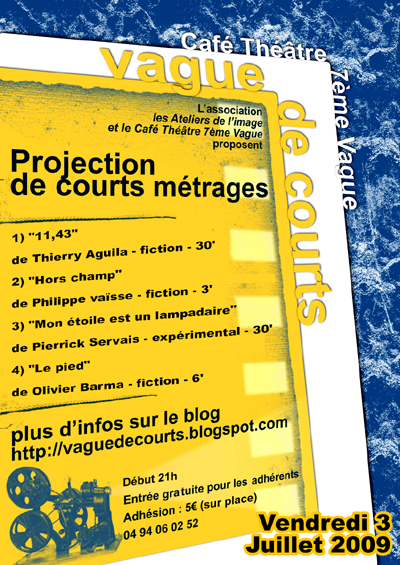 Café Théâtre 7ème Vague

vague de courts

L'association
les Ateliers de l'image
et le Café Théâtre 7ème Vague
proposent

Projection
de courts métrages

1) "11,43"
de Thierry Aguila - fiction - 30'
2) "Hors champ"
de Philippe vaïsse - fiction - 3'
3) "Mon étoile est un lampadaire"
de Pierrick Servais - expérimental - 30'
4) "Le pied"
de Olivier Barma - fiction - 6'

plus d'infos sur le blog
http://vaguedecourts.blogspot.com

Début 21h
Entrée gratuite pour les adhérents
Adhésion : 5€ (sur place)
04 94 06 02 52

Vendredi 3
Juillet 2009